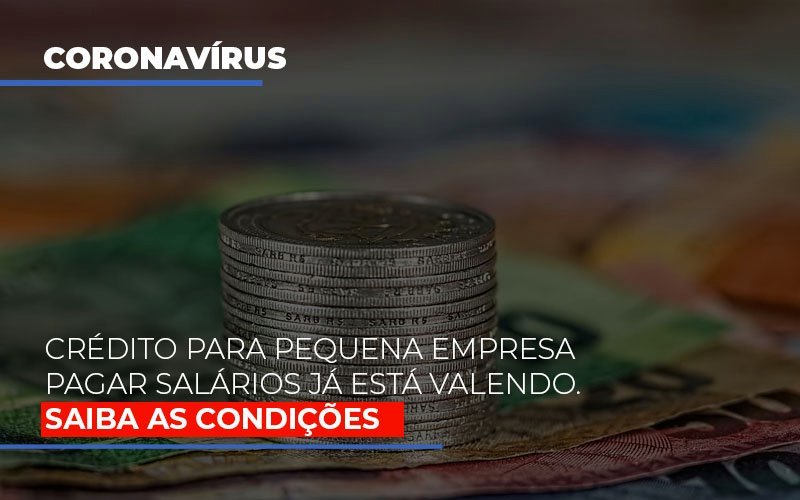 CORONAVÍRUS

CRÉDITO PARA PEQUENA EMPRESA PAGAR SALÁRIOS JÁ ESTÁ VALENDO.

SAIBA AS CONDIÇÕES